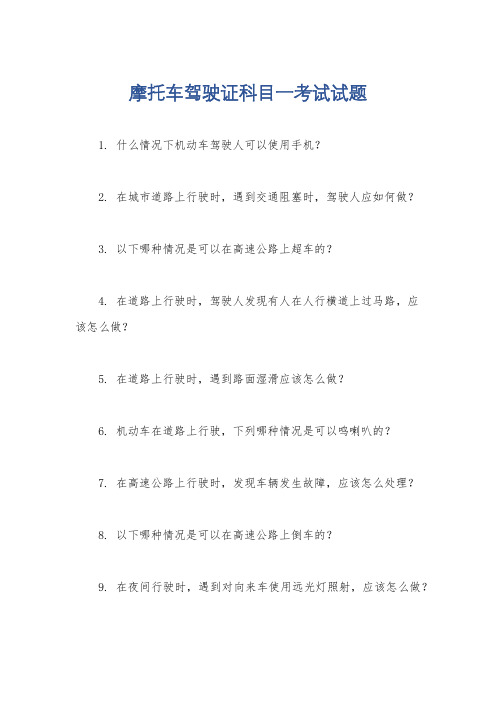 摩托车驾驶证科目一考试试题

1. 什么情况下机动车驾驶人可以使用手机？

2. 在城市道路上行驶时，遇到交通阻塞时，驾驶人应如何做？

3. 以下哪种情况是可以在高速公路上超车的？

4. 在道路上行驶时，驾驶人发现有人在人行横道上过马路，应该怎么做？

5. 在道路上行驶时，遇到路面湿滑应该怎么做？

6. 机动车在道路上行驶，下列哪种情况是可以鸣喇叭的？

7. 在高速公路上行驶时，发现车辆发生故障，应该怎么处理？

8. 以下哪种情况是可以在高速公路上倒车的？

9. 在夜间行驶时，遇到对向来车使用远光灯照射，应该怎么做？